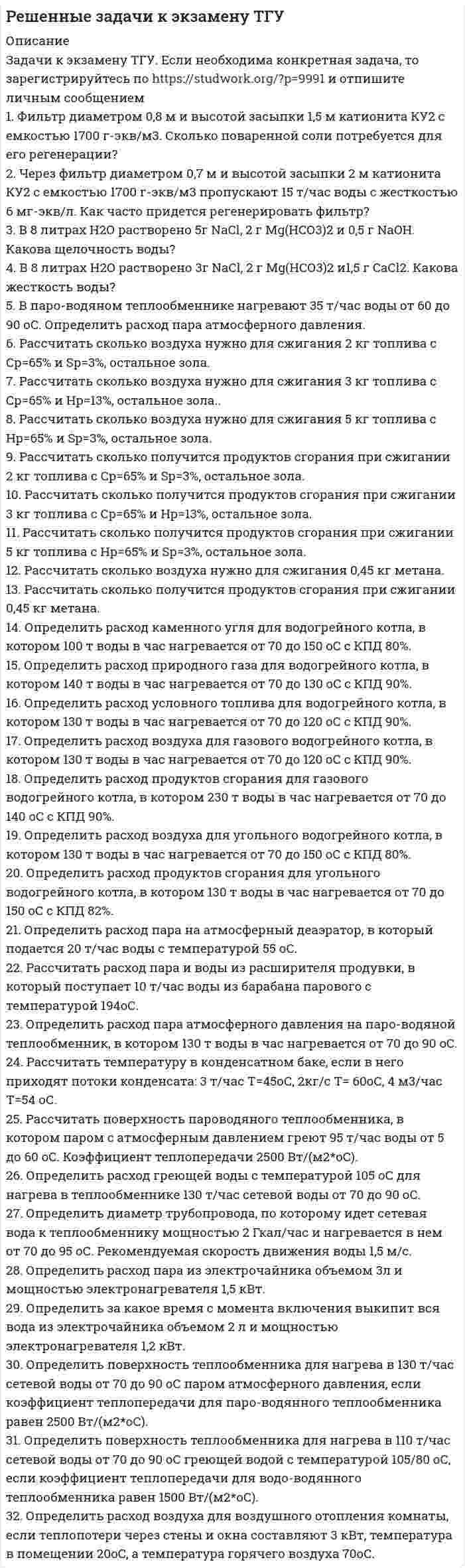 Решенные задачи к экзамену ТГУ

Описание

Задачи к экзамену ТГУ. Если необходима конкретная задача, то зарегистрируйтесь по https://studwork.org/?p=9991 и отпишите личным сообщением

1. Фильтр диаметром 0,8 м и высотой засыпки 1,5 м катионита КУ2 с емкостью 1700 г-экв/м3. Сколько поваренной соли потребуется для его регенерации?

2. Через фильтр диаметром 0,7 м и высотой засыпки 2 м катионита КУ2 с емкостью 1700 г-экв/м3 пропускают 15 т/час воды с жесткостью 6 мг-экв/л. Как часто придется регенерировать фильтр?

3. В 8 литрах H2O растворено 5г NaCl, 2 г Mg(HCO3)2 и 0,5 г NaOH. Какова щелочность воды?

4. В 8 литрах H2O растворено 3г NaCl, 2 г Mg(HCO3)2 и1,5 г CaCl2. Какова жесткость воды?

5. В паро-водяном теплообменнике нагревают 35 т/час воды от 60 до 90 оС. Определить расход пара атмосферного давления.

6. Рассчитать сколько воздуха нужно для сжигания 2 кг топлива с Ср=65% и Sр=3%, остальное зола.

7. Рассчитать сколько воздуха нужно для сжигания 3 кг топлива с Ср=65% и Нр=13%, остальное зола..

8. Рассчитать сколько воздуха нужно для сжигания 5 кг топлива с Нр=65% и Sр=3%, остальное зола.

9. Рассчитать сколько получится продуктов сгорания при сжигании 2 кг топлива с Ср=65% и Sр=3%, остальное зола.

10. Рассчитать сколько получится продуктов сгорания при сжигании 3 кг топлива с Ср=65% и Нр=13%, остальное зола.

11. Рассчитать сколько получится продуктов сгорания при сжигании 5 кг топлива с Нр=65% и Sр=3%, остальное зола.

12. Рассчитать сколько воздуха нужно для сжигания 0,45 кг метана.

13. Рассчитать сколько получится продуктов сгорания при сжигании 0,45 кг метана.

14. Определить расход каменного угля для водогрейного котла, в котором 100 т воды в час нагревается от 70 до 150 оС с КПД 80%.

15. Определить расход природного газа для водогрейного котла, в котором 140 т воды в час нагревается от 70 до 130 оС с КПД 90%.

16. Определить расход условного топлива для водогрейного котла, в котором 130 т воды в час нагревается от 70 до 120 оС с КПД 90%.

17. Определить расход воздуха для газового водогрейного котла, в котором 130 т воды в час нагревается от 70 до 120 оС с КПД 90%.

18. Определить расход продуктов сгорания для газового водогрейного котла, в котором 230 т воды в час нагревается от 70 до 140 оС с КПД 90%.

19. Определить расход воздуха для угольного водогрейного котла, в котором 130 т воды в час нагревается от 70 до 150 оС с КПД 80%.

20. Определить расход продуктов сгорания для угольного водогрейного котла, в котором 130 т воды в час нагревается от 70 до 150 оС с КПД 82%.

21. Определить расход пара на атмосферный деаэратор, в который подается 20 т/час воды с температурой 55 оС.

22. Рассчитать расход пара и воды из расширителя продувки, в который поступает 10 т/час воды из барабана парового с температурой 194оС.

23. Определить расход пара атмосферного давления на паро-водяной теплообменник, в котором 130 т воды в час нагревается от 70 до 90 оС.

24. Рассчитать температуру в конденсатном баке, если в него приходят потоки конденсата: 3 т/час Т=45оС, 2кг/с Т= 60оС, 4 м3/час Т=54 оС.

25. Рассчитать поверхность пароводяного теплообменника, в котором паром с атмосферным давлением греют 95 т/час воды от 5 до 60 оС. Коэффициент теплопередачи 2500 Вт/(м2*оС).

26. Определить расход греющей воды с температурой 105 оС для нагрева в теплообменнике 130 т/час сетевой воды от 70 до 90 оС.

27. Определить диаметр трубопровода, по которому идет сетевая вода к теплообменнику мощностью 2 Гкал/час и нагревается в нем от 70 до 95 оС. Рекомендуемая скорость движения воды 1,5 м/с.

28. Определить расход пара из электрочайника объемом 3л и мощностью электронагревателя 1,5 кВт.

29. Определить за какое время с момента включения выкипит вся вода из электрочайника объемом 2 л и мощностью электронагревателя 1,2 кВт.

30. Определить поверхность теплообменника для нагрева в 130 т/час сетевой воды от 70 до 90 оС паром атмосферного давления, если коэффициент теплопередачи для паро-водянного теплообменника равен 2500 Вт/(м2*оС).

31. Определить поверхность теплообменника для нагрева в 110 т/час сетевой воды от 70 до 90 оС греющей водой с температурой 105/80 оС, если коэффициент теплопередачи для водо-водянного теплообменника равен 1500 Вт/(м2*оС).

32. Определить расход воздуха для воздушного отопления комнаты, если теплопотери через стены и окна составляют 3 кВт, температура в помещении 20оС, а температура горячего воздуха 70оС.